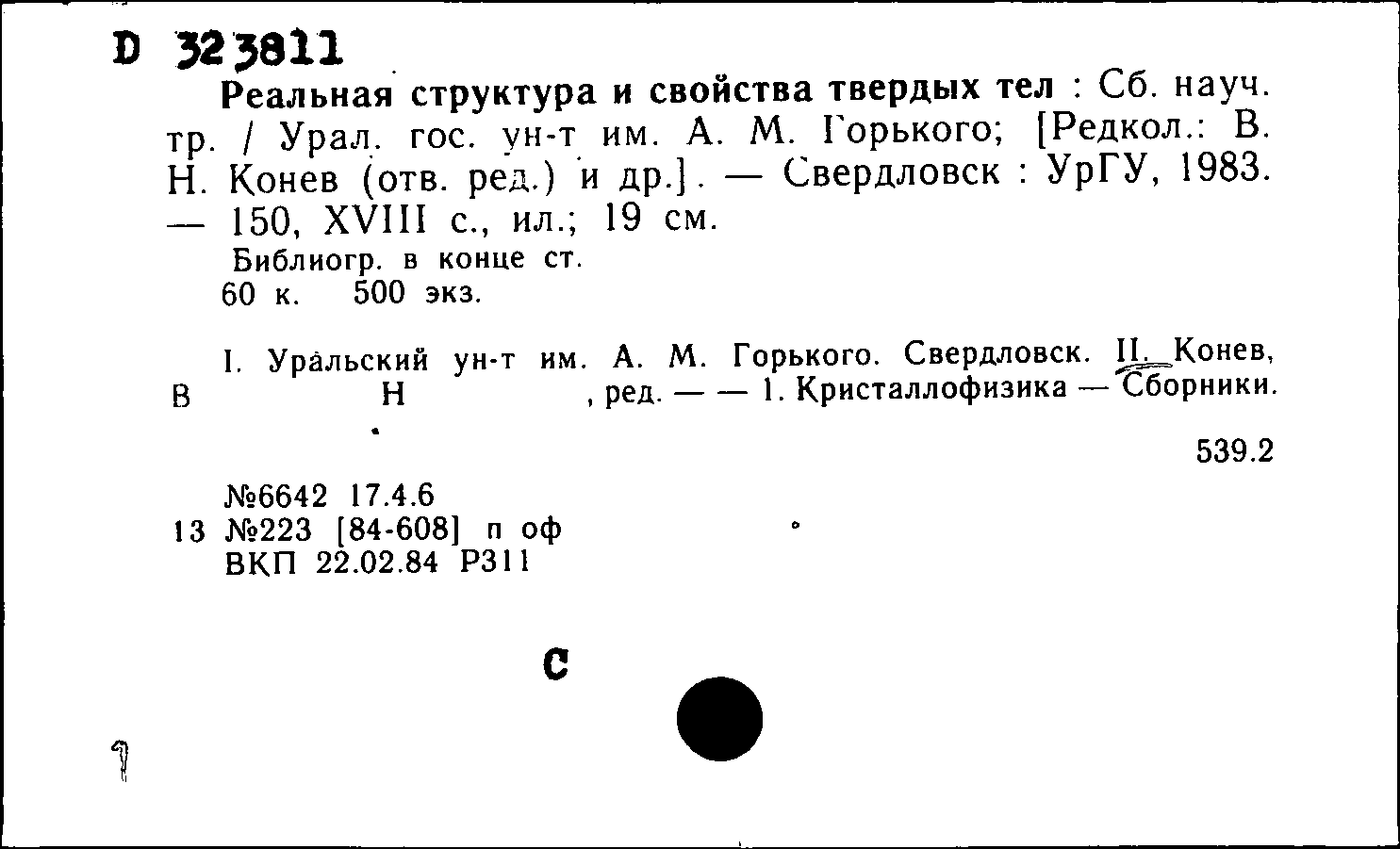 D 323811

Реальная структура и свойства твердых тел : Сб. науч. тр. / Урал. гос. ун-т им. А. М. Горького; [Редкол.: В. Н. Конев (отв. ред.) и др.]. — Свердловск : УрГУ, 1983. — 150, XVIII с., ил.; 19 см.

Библиогр. в конце ст.

60 к. 500 экз.

I. Уральский ун-т им. А. М. Горького. Свердловск. II. Конев, В Н , ред. — — 1. Кристаллофизика — Сборники.

539.2

№6642 17.4.6
13 №223 [84-608] п оф
ВКП 22.02.84 Р311

С